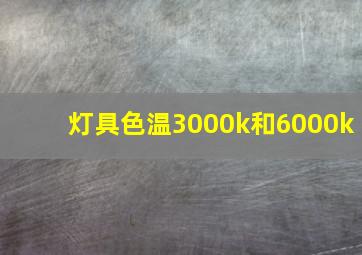 灯具色温3000k和6000k